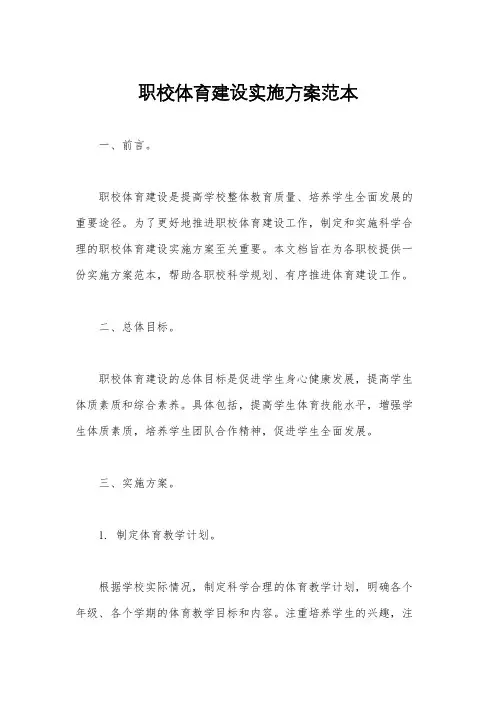 职校体育建设实施方案范本

一、前言。

职校体育建设是提高学校整体教育质量、培养学生全面发展的重要途径。为了更好地推进职校体育建设工作，制定和实施科学合理的职校体育建设实施方案至关重要。本文档旨在为各职校提供一份实施方案范本，帮助各职校科学规划、有序推进体育建设工作。

二、总体目标。

职校体育建设的总体目标是促进学生身心健康发展，提高学生体质素质和综合素养。具体包括，提高学生体育技能水平，增强学生体质素质，培养学生团队合作精神，促进学生全面发展。

三、实施方案。

1. 制定体育教学计划。

根据学校实际情况，制定科学合理的体育教学计划，明确各个年级、各个学期的体育教学目标和内容。注重培养学生的兴趣，注